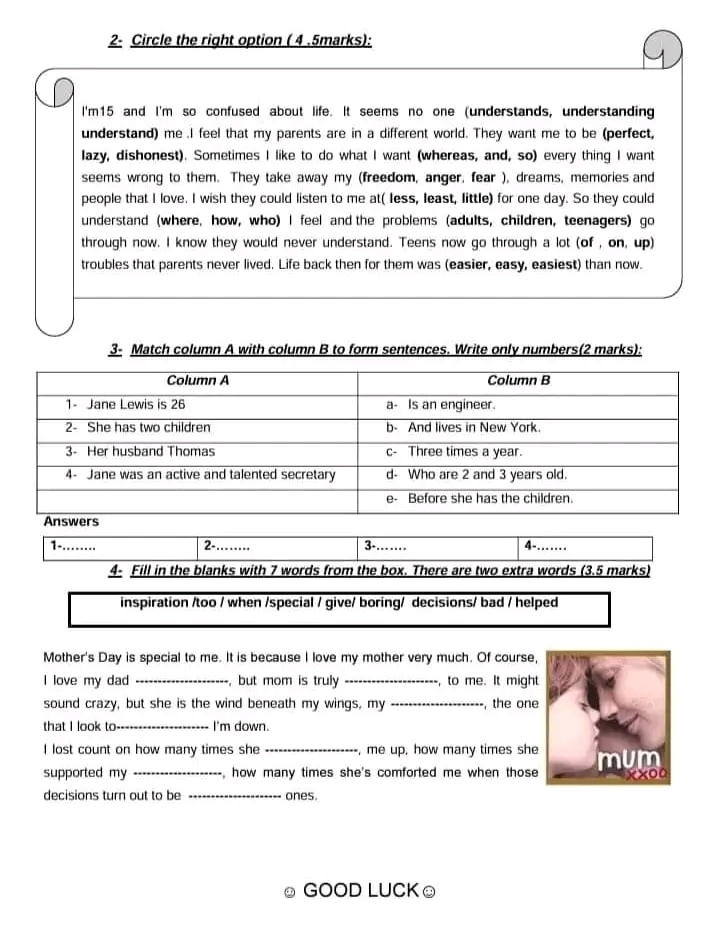 2- Circle the right option ( 4 .5marks):

I'm15 and I'm so confused about life. It seems no one (understands, understanding understand) me .I feel that my parents are in a different world. They want me to be (perfect, lazy, dishonest). Sometimes I like to do what I want (whereas, and, so) every thing I want seems wrong to them. They take away my (freedom, anger, fear ), dreams, memories and people that I love. I wish they could listen to me at( less, least, little) for one day. So they could understand (where, how, who) I feel and the problems (adults, children, teenagers) go through now. I know they would never understand. Teens now go through a lot (of , on, up) troubles that parents never lived. Life back then for them was (easier, easy, easiest) than now.

3- Match column A with column B to form sentences. Write only numbers(2 marks):

| Column A | Column B |
|---|---|
| 1- Jane Lewis is 26 | a- Is an engineer. |
| 2- She has two children | b- And lives in New York. |
| 3- Her husband Thomas | c- Three times a year. |
| 4- Jane was an active and talented secretary | d- Who are 2 and 3 years old. |
| | e- Before she has the children. |

Answers

| 1-........ | 2-........ | 3-....... | 4-....... |
|---|---|---|---|

4- Fill in the blanks with 7 words from the box. There are two extra words (3.5 marks)

inspiration /too / when /special / give/ boring/ decisions/ bad / helped

Mother's Day is special to me. It is because I love my mother very much. Of course, I love my dad --------------------, but mom is truly --------------------, to me. It might sound crazy, but she is the wind beneath my wings, my --------------------, the one that I look to-------------------- I'm down.
I lost count on how many times she --------------------, me up, how many times she supported my --------------------, how many times she's comforted me when those decisions turn out to be -------------------- ones.

mum
xxoo

☺ GOOD LUCK☺